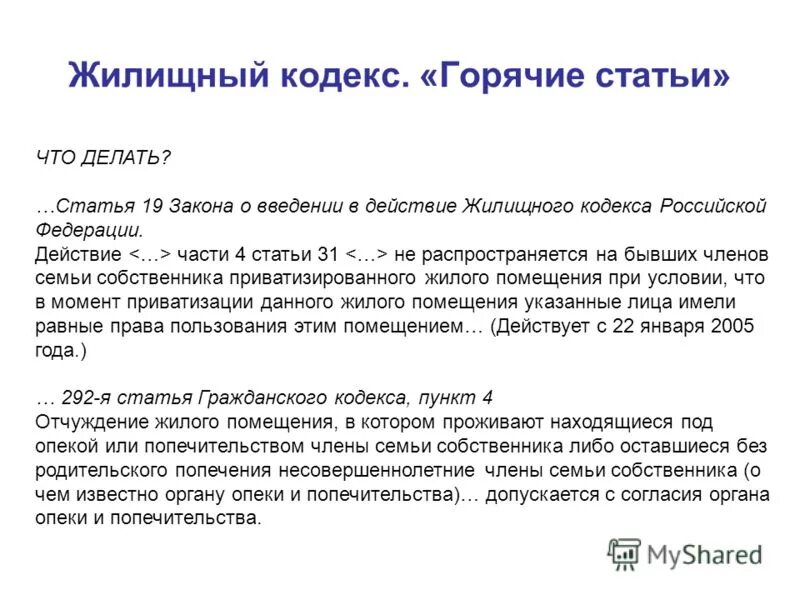 Жилищный кодекс. «Горячие статьи»

ЧТО ДЕЛАТЬ?

…Статья 19 Закона о введении в действие Жилищного кодекса Российской Федерации.
Действие <…> части 4 статьи 31 <…> не распространяется на бывших членов семьи собственника приватизированного жилого помещения при условии, что в момент приватизации данного жилого помещения указанные лица имели равные права пользования этим помещением… (Действует с 22 января 2005 года.)

… 292-я статья Гражданского кодекса, пункт 4
Отчуждение жилого помещения, в котором проживают находящиеся под опекой или попечительством члены семьи собственника либо оставшиеся без родительского попечения несовершеннолетние члены семьи собственника (о чем известно органу опеки и попечительства)… допускается с согласия органа опеки и попечительства.

MyShared